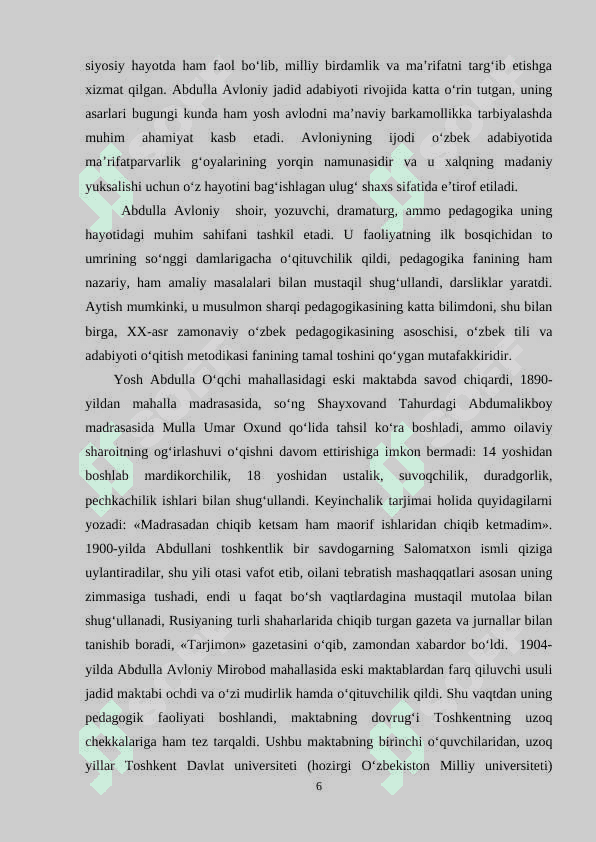 siyosiy hayotda ham faol bo‘lib, milliy birdamlik va ma’rifatni targ‘ib etishga xizmat qilgan. Abdulla Avloniy jadid adabiyoti rivojida katta o‘rin tutgan, uning asarlari bugungi kunda ham yosh avlodni ma’naviy barkamollikka tarbiyalashda muhim ahamiyat kasb etadi. Avloniyning ijodi o‘zbek adabiyotida ma’rifatparvarlik g‘oyalarining yorqin namunasidir va u xalqning madaniy yuksalishi uchun o‘z hayotini bag‘ishlagan ulug‘ shaxs sifatida e’tirof etiladi.

Abdulla Avloniy shoir, yozuvchi, dramaturg, ammo pedagogika uning hayotidagi muhim sahifani tashkil etadi. U faoliyatning ilk bosqichidan to umrining so‘nggi damlarigacha o‘qituvchilik qildi, pedagogika fanining ham nazariy, ham amaliy masalalari bilan mustaqil shug‘ullandi, darsliklar yaratdi. Aytish mumkinki, u musulmon sharqi pedagogikasining katta bilimdoni, shu bilan birga, XX-asr zamonaviy o‘zbek pedagogikasining asoschisi, o‘zbek tili va adabiyoti o‘qitish metodikasi fanining tamal toshini qo‘ygan mutafakkiridir.

Yosh Abdulla O‘qchi mahallasidagi eski maktabda savod chiqardi, 1890-yildan mahalla madrasasida, so‘ng Shayxovand Tahurdagi Abdumalikboy madrasasida Mulla Umar Oxund qo‘lida tahsil ko‘ra boshladi, ammo oilaviy sharoitning og‘irlashuvi o‘qishni davom ettirishiga imkon bermadi: 14 yoshidan boshlab mardikorchilik, 18 yoshidan ustalik, suvoqchilik, duradgorlik, pechkachilik ishlari bilan shug‘ullandi. Keyinchalik tarjimai holida quyidagilarni yozadi: «Madrasadan chiqib ketsam ham maorif ishlaridan chiqib ketmadim». 1900-yilda Abdullani toshkentlik bir savdogarning Salomatxon ismli qiziga uylantiradilar, shu yili otasi vafot etib, oilani tebratish mashaqqatlari asosan uning zimmasiga tushadi, endi u faqat bo‘sh vaqtlardagina mustaqil mutolaa bilan shug‘ullanadi, Rusiyaning turli shaharlarida chiqib turgan gazeta va jurnallar bilan tanishib boradi, «Tarjimon» gazetasini o‘qib, zamondan xabardor bo‘ldi. 1904-yilda Abdulla Avloniy Mirobod mahallasida eski maktablardan farq qiluvchi usuli jadid maktabi ochdi va o‘zi mudirlik hamda o‘qituvchilik qildi. Shu vaqtdan uning pedagogik faoliyati boshlandi, maktabning dovrug‘i Toshkentning uzoq chekkalariga ham tez tarqaldi. Ushbu maktabning birinchi o‘quvchilaridan, uzoq yillar Toshkent Davlat universiteti (hozirgi O‘zbekiston Milliy universiteti)

6